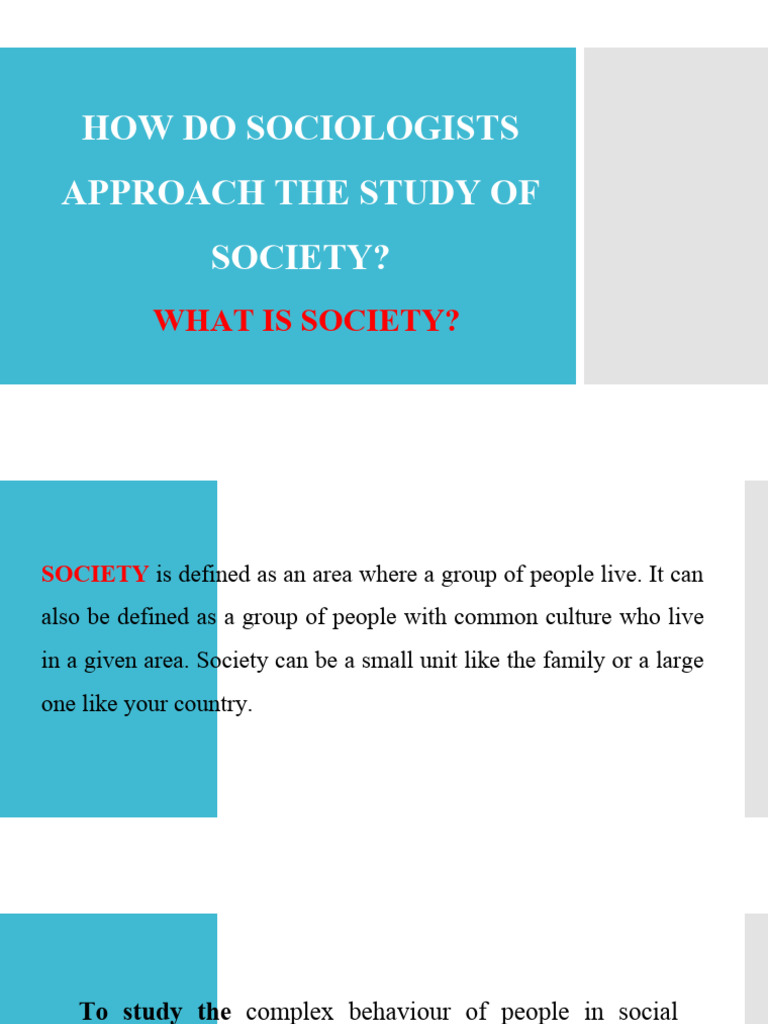 HOW DO SOCIOLOGISTS APPROACH THE STUDY OF SOCIETY?

WHAT IS SOCIETY?

SOCIETY is defined as an area where a group of people live. It can also be defined as a group of people with common culture who live in a given area. Society can be a small unit like the family or a large one like your country.

To study the complex behaviour of people in social